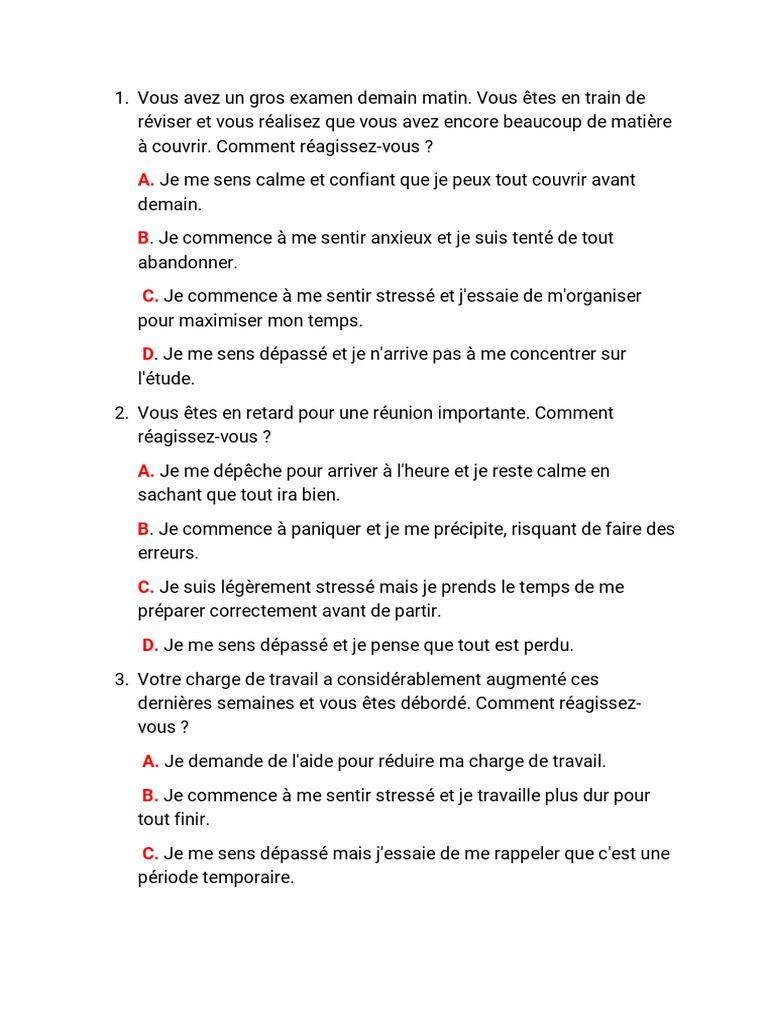 1. Vous avez un gros examen demain matin. Vous êtes en train de réviser et vous réalisez que vous avez encore beaucoup de matière à couvrir. Comment réagissez-vous ?

A. Je me sens calme et confiant que je peux tout couvrir avant demain.

B. Je commence à me sentir anxieux et je suis tenté de tout abandonner.

C. Je commence à me sentir stressé et j'essaie de m'organiser pour maximiser mon temps.

D. Je me sens dépassé et je n'arrive pas à me concentrer sur l'étude.

2. Vous êtes en retard pour une réunion importante. Comment réagissez-vous ?

A. Je me dépêche pour arriver à l'heure et je reste calme en sachant que tout ira bien.

B. Je commence à paniquer et je me précipite, risquant de faire des erreurs.

C. Je suis légèrement stressé mais je prends le temps de me préparer correctement avant de partir.

D. Je me sens dépassé et je pense que tout est perdu.

3. Votre charge de travail a considérablement augmenté ces dernières semaines et vous êtes débordé. Comment réagissez-vous ?

A. Je demande de l'aide pour réduire ma charge de travail.

B. Je commence à me sentir stressé et je travaille plus dur pour tout finir.

C. Je me sens dépassé mais j'essaie de me rappeler que c'est une période temporaire.